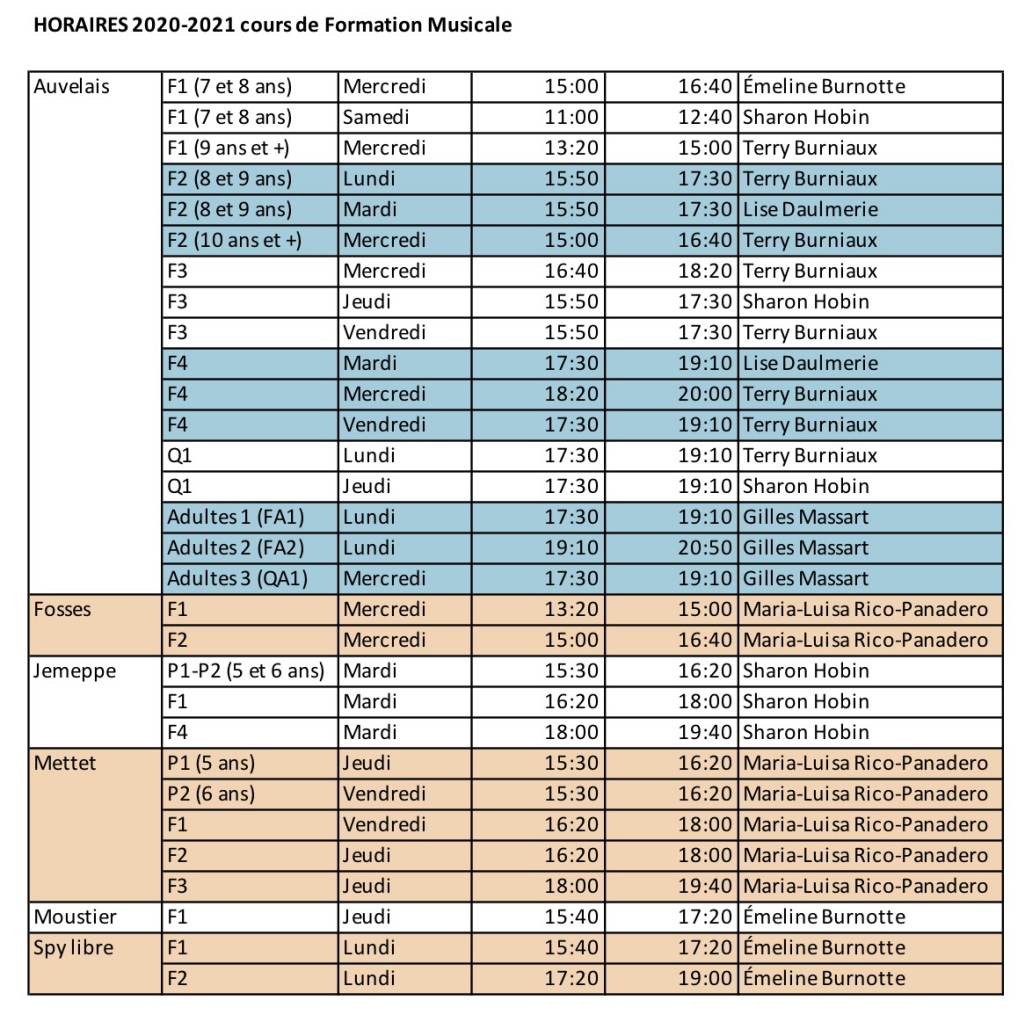 HORAIRES 2020-2021 cours de Formation Musicale

| | | | | | |
|---|---|---|---|---|---|
| Auvelais | F1 (7 et 8 ans) | Mercredi | 15:00 | 16:40 | Émeline Burnotte |
| | F1 (7 et 8 ans) | Samedi | 11:00 | 12:40 | Sharon Hobin |
| | F1 (9 ans et +) | Mercredi | 13:20 | 15:00 | Terry Burniaux |
| | F2 (8 et 9 ans) | Lundi | 15:50 | 17:30 | Terry Burniaux |
| | F2 (8 et 9 ans) | Mardi | 15:50 | 17:30 | Lise Daulmerie |
| | F2 (10 ans et +) | Mercredi | 15:00 | 16:40 | Terry Burniaux |
| | F3 | Mercredi | 16:40 | 18:20 | Terry Burniaux |
| | F3 | Jeudi | 15:50 | 17:30 | Sharon Hobin |
| | F3 | Vendredi | 15:50 | 17:30 | Terry Burniaux |
| | F4 | Mardi | 17:30 | 19:10 | Lise Daulmerie |
| | F4 | Mercredi | 18:20 | 20:00 | Terry Burniaux |
| | F4 | Vendredi | 17:30 | 19:10 | Terry Burniaux |
| | Q1 | Lundi | 17:30 | 19:10 | Terry Burniaux |
| | Q1 | Jeudi | 17:30 | 19:10 | Sharon Hobin |
| | Adultes 1 (FA1) | Lundi | 17:30 | 19:10 | Gilles Massart |
| | Adultes 2 (FA2) | Lundi | 19:10 | 20:50 | Gilles Massart |
| | Adultes 3 (QA1) | Mercredi | 17:30 | 19:10 | Gilles Massart |
| Fosses | F1 | Mercredi | 13:20 | 15:00 | Maria-Luisa Rico-Panadero |
| | F2 | Mercredi | 15:00 | 16:40 | Maria-Luisa Rico-Panadero |
| Jemeppe | P1-P2 (5 et 6 ans) | Mardi | 15:30 | 16:20 | Sharon Hobin |
| | F1 | Mardi | 16:20 | 18:00 | Sharon Hobin |
| | F4 | Mardi | 18:00 | 19:40 | Sharon Hobin |
| Mettet | P1 (5 ans) | Jeudi | 15:30 | 16:20 | Maria-Luisa Rico-Panadero |
| | P2 (6 ans) | Vendredi | 15:30 | 16:20 | Maria-Luisa Rico-Panadero |
| | F1 | Vendredi | 16:20 | 18:00 | Maria-Luisa Rico-Panadero |
| | F2 | Jeudi | 16:20 | 18:00 | Maria-Luisa Rico-Panadero |
| | F3 | Jeudi | 18:00 | 19:40 | Maria-Luisa Rico-Panadero |
| Moustier | F1 | Jeudi | 15:40 | 17:20 | Émeline Burnotte |
| Spy libre | F1 | Lundi | 15:40 | 17:20 | Émeline Burnotte |
| | F2 | Lundi | 17:20 | 19:00 | Émeline Burnotte |